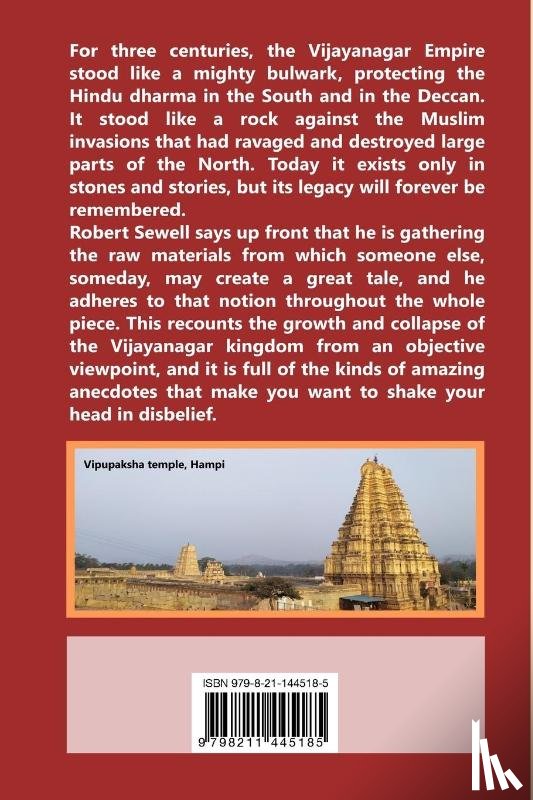 For three centuries, the Vijayanagar Empire stood like a mighty bulwark, protecting the Hindu dharma in the South and in the Deccan. It stood like a rock against the Muslim invasions that had ravaged and destroyed large parts of the North. Today it exists only in stones and stories, but its legacy will forever be remembered.
Robert Sewell says up front that he is gathering the raw materials from which someone else, someday, may create a great tale, and he adheres to that notion throughout the whole piece. This recounts the growth and collapse of the Vijayanagar kingdom from an objective viewpoint, and it is full of the kinds of amazing anecdotes that make you want to shake your head in disbelief.

Vipupaksha temple, Hampi

ISBN 979-8-21-144518-5

9 798211 445185